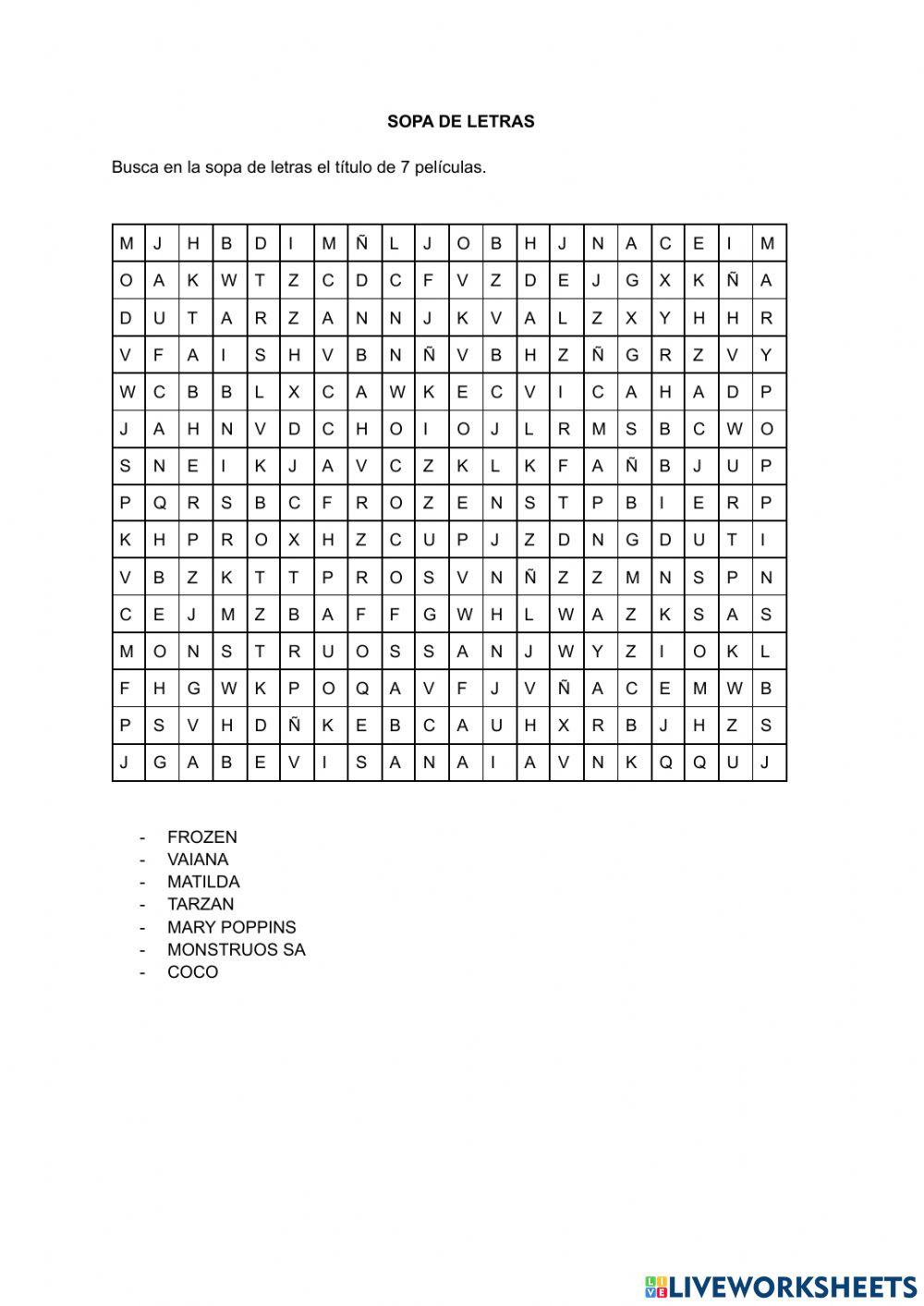 SOPA DE LETRAS

Busca en la sopa de letras el título de 7 películas.

| M | J | H | B | D | I | M | Ñ | L | J | O | B | H | J | N | A | C | E | I | M |
|---|---|---|---|---|---|---|---|---|---|---|---|---|---|---|---|---|---|---|---|
| O | A | K | W | T | Z | C | D | C | F | V | Z | D | E | J | G | X | K | Ñ | A |
| D | U | T | A | R | Z | A | N | N | J | K | V | A | L | Z | X | Y | H | H | R |
| V | F | A | I | S | H | V | B | N | Ñ | V | B | H | Z | Ñ | G | R | Z | V | Y |
| W | C | B | B | L | X | C | A | W | K | E | C | V | I | C | A | H | A | D | P |
| J | A | H | N | V | D | C | H | O | I | O | J | L | R | M | S | B | C | W | O |
| S | N | E | I | K | J | A | V | C | Z | K | L | K | F | A | Ñ | B | J | U | P |
| P | Q | R | S | B | C | F | R | O | Z | E | N | S | T | P | B | I | E | R | P |
| K | H | P | R | O | X | H | Z | C | U | P | J | Z | D | N | G | D | U | T | I |
| V | B | Z | K | T | T | P | R | O | S | V | N | Ñ | Z | Z | M | N | S | P | N |
| C | E | J | M | Z | B | A | F | F | G | W | H | L | W | A | Z | K | S | A | S |
| M | O | N | S | T | R | U | O | S | S | A | N | J | W | Y | Z | I | O | K | L |
| F | H | G | W | K | P | O | Q | A | V | F | J | V | Ñ | A | C | E | M | W | B |
| P | S | V | H | D | Ñ | K | E | B | C | A | U | H | X | R | B | J | H | Z | S |
| J | G | A | B | E | V | I | S | A | N | A | I | A | V | N | K | Q | Q | U | J |

- FROZEN
- VAIANA
- MATILDA
- TARZAN
- MARY POPPINS
- MONSTRUOS SA
- COCO

LIVEWORKSHEETS